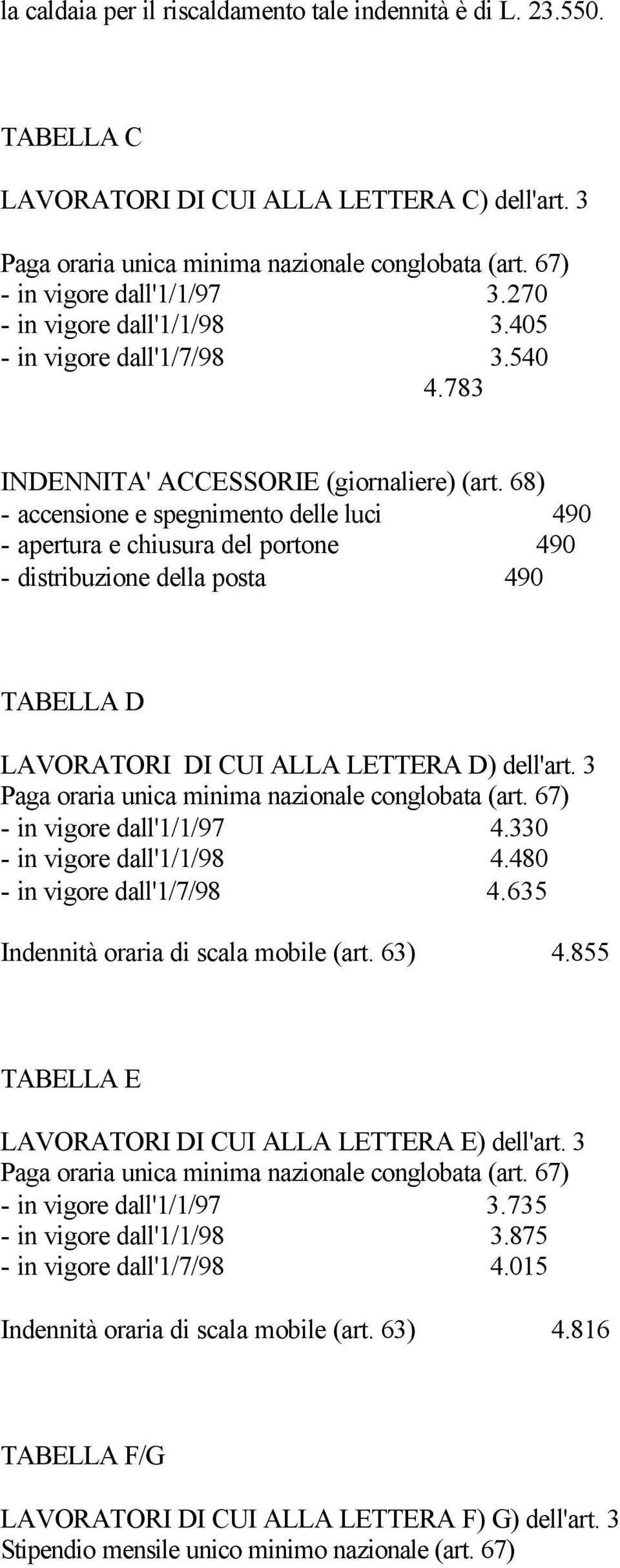 la caldaia per il riscaldamento tale indennità è di L. 23.550.

TABELLA C

LAVORATORI DI CUI ALLA LETTERA C) dell'art. 3

Paga oraria unica minima nazionale conglobata (art. 67)
- in vigore dall'1/1/97 3.270
- in vigore dall'1/1/98 3.405
- in vigore dall'1/7/98 3.540
4.783

INDENNITA' ACCESSORIE (giornaliere) (art. 68)
- accensione e spegnimento delle luci 490
- apertura e chiusura del portone 490
- distribuzione della posta 490

TABELLA D

LAVORATORI DI CUI ALLA LETTERA D) dell'art. 3
Paga oraria unica minima nazionale conglobata (art. 67)
- in vigore dall'1/1/97 4.330
- in vigore dall'1/1/98 4.480
- in vigore dall'1/7/98 4.635

Indennità oraria di scala mobile (art. 63) 4.855

TABELLA E

LAVORATORI DI CUI ALLA LETTERA E) dell'art. 3
Paga oraria unica minima nazionale conglobata (art. 67)
- in vigore dall'1/1/97 3.735
- in vigore dall'1/1/98 3.875
- in vigore dall'1/7/98 4.015

Indennità oraria di scala mobile (art. 63) 4.816

TABELLA F/G

LAVORATORI DI CUI ALLA LETTERA F) G) dell'art. 3
Stipendio mensile unico minimo nazionale (art. 67)